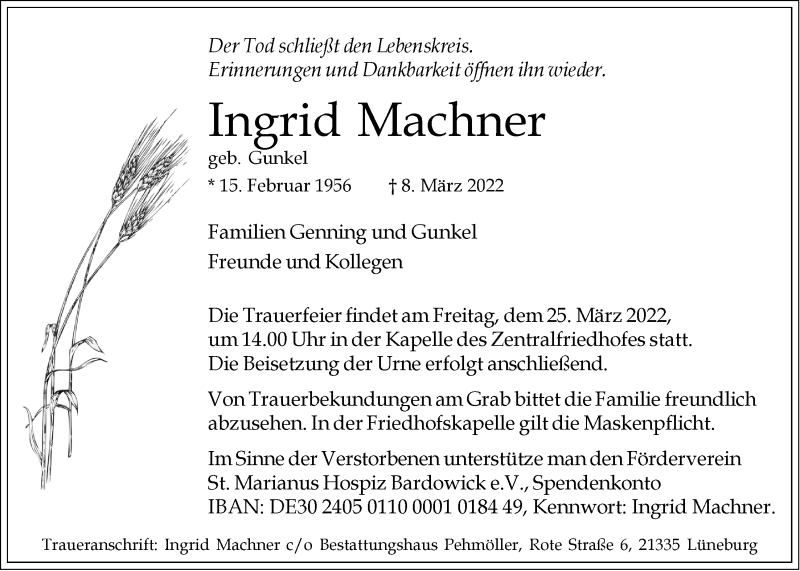 Der Tod schließt den Lebenskreis.
Erinnerungen und Dankbarkeit öffnen ihn wieder.

Ingrid Machner
geb. Gunkel
* 15. Februar 1956 † 8. März 2022

Familien Genning und Gunkel
Freunde und Kollegen

Die Trauerfeier findet am Freitag, dem 25. März 2022, um 14.00 Uhr in der Kapelle des Zentralfriedhofes statt. Die Beisetzung der Urne erfolgt anschließend.

Von Trauerbekundungen am Grab bittet die Familie freundlich abzusehen. In der Friedhofskapelle gilt die Maskenpflicht.

Im Sinne der Verstorbenen unterstütze man den Förderverein St. Marianus Hospiz Bardowick e.V., Spendenkonto IBAN: DE30 2405 0110 0001 0184 49, Kennwort: Ingrid Machner.

Traueranschrift: Ingrid Machner c/o Bestattungshaus Pehmöller, Rote Straße 6, 21335 Lüneburg